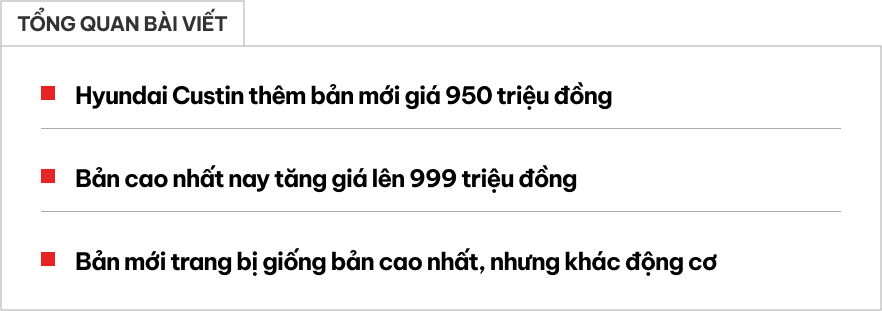 TỔNG QUAN BÀI VIẾT

Hyundai Custin thêm bản mới giá 950 triệu đồng

Bản cao nhất nay tăng giá lên 999 triệu đồng

Bản mới trang bị giống bản cao nhất, nhưng khác động cơ